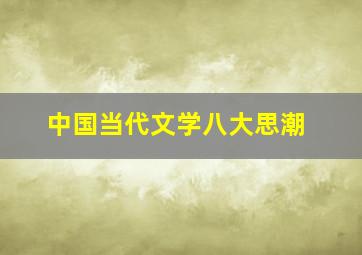 中国当代文学八大思潮